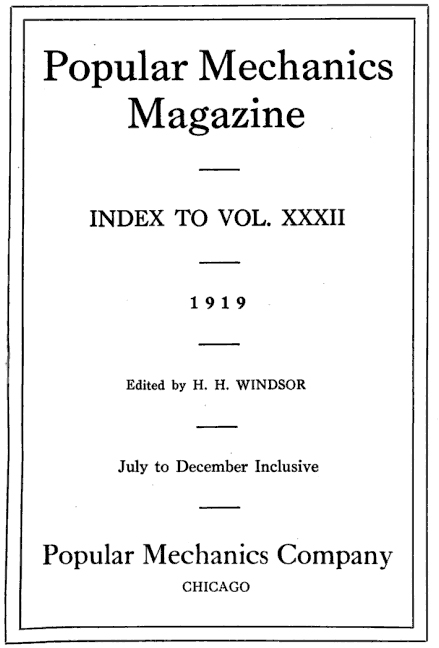 Popular Mechanics Magazine

INDEX TO VOL. XXXII

1919

Edited by H. H. WINDSOR

July to December Inclusive

Popular Mechanics Company
CHICAGO